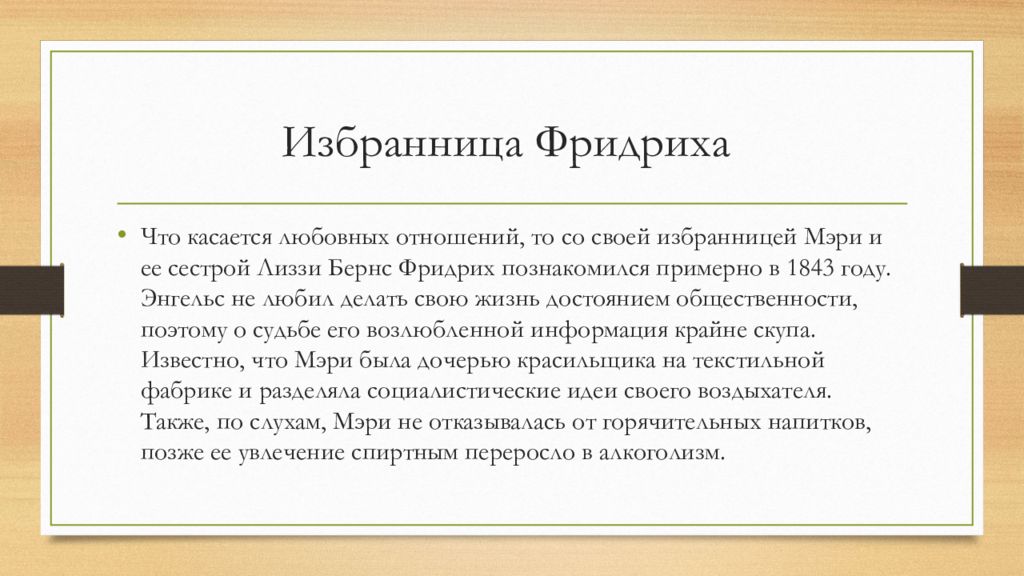 Избранница Фридриха

• Что касается любовных отношений, то со своей избранницей Мэри и ее сестрой Лиззи Бернс Фридрих познакомился примерно в 1843 году. Энгельс не любил делать свою жизнь достоянием общественности, поэтому о судьбе его возлюбленной информация крайне скупа. Известно, что Мэри была дочерью красильщика на текстильной фабрике и разделяла социалистические идеи своего воздыхателя. Также, по слухам, Мэри не отказывалась от горячительных напитков, позже ее увлечение спиртным переросло в алкоголизм.